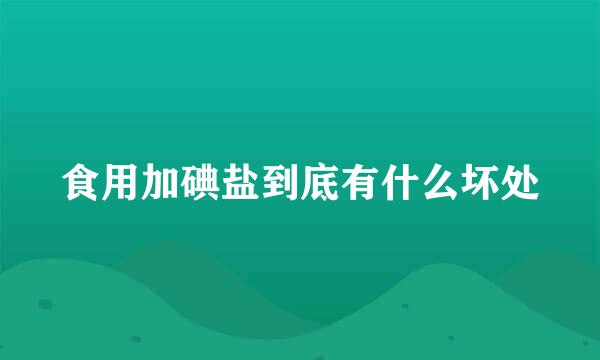 食用加碘盐到底有什么坏处